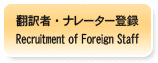 翻訳者・ナレーター登録
Recruitment of Foreign Staff